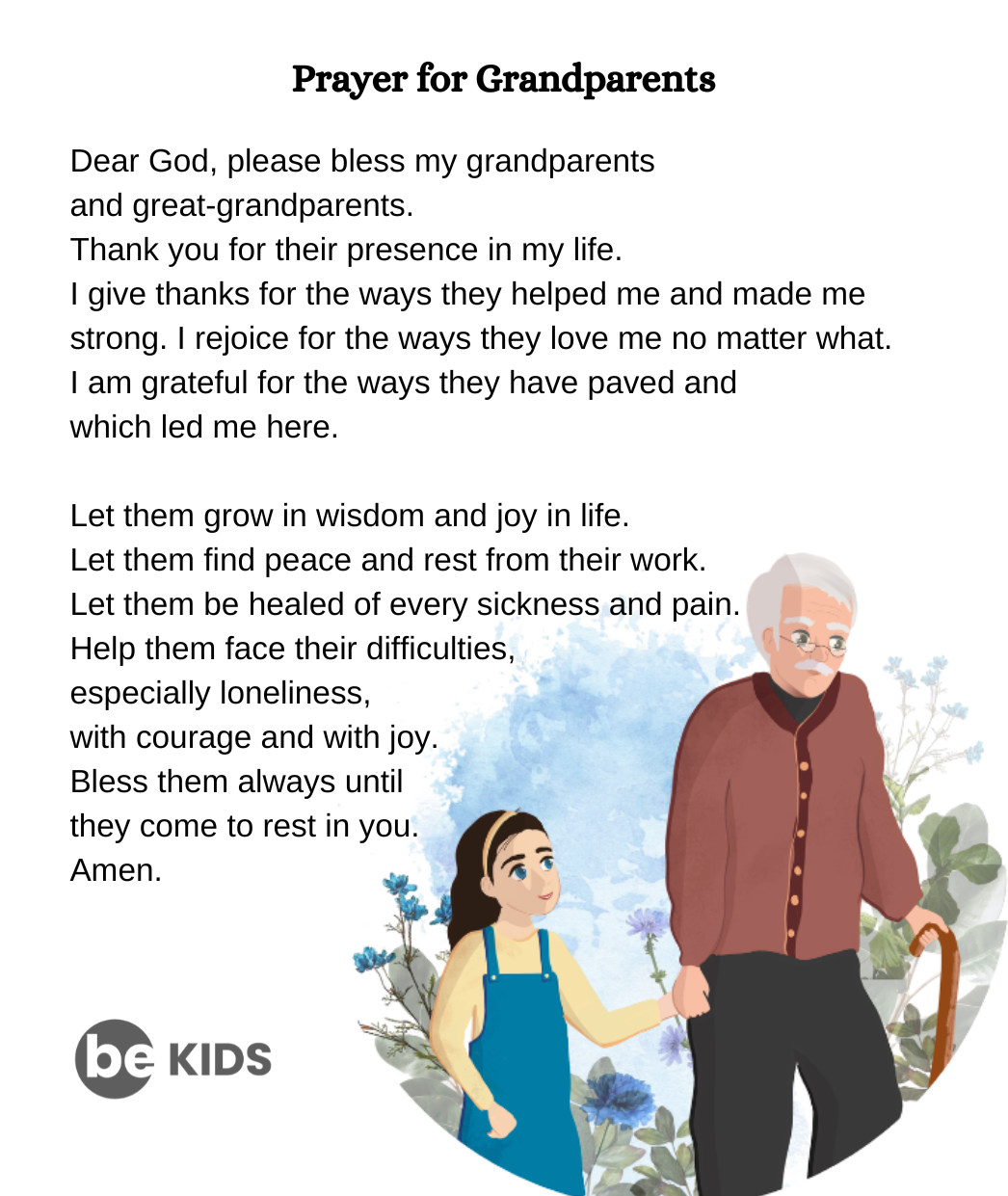 Prayer for Grandparents

Dear God, please bless my grandparents
and great-grandparents.
Thank you for their presence in my life.
I give thanks for the ways they helped me and made me strong. I rejoice for the ways they love me no matter what.
I am grateful for the ways they have paved and which led me here.

Let them grow in wisdom and joy in life.
Let them find peace and rest from their work.
Let them be healed of every sickness and pain.
Help them face their difficulties,
especially loneliness,
with courage and with joy.
Bless them always until
they come to rest in you.
Amen.

be KIDS